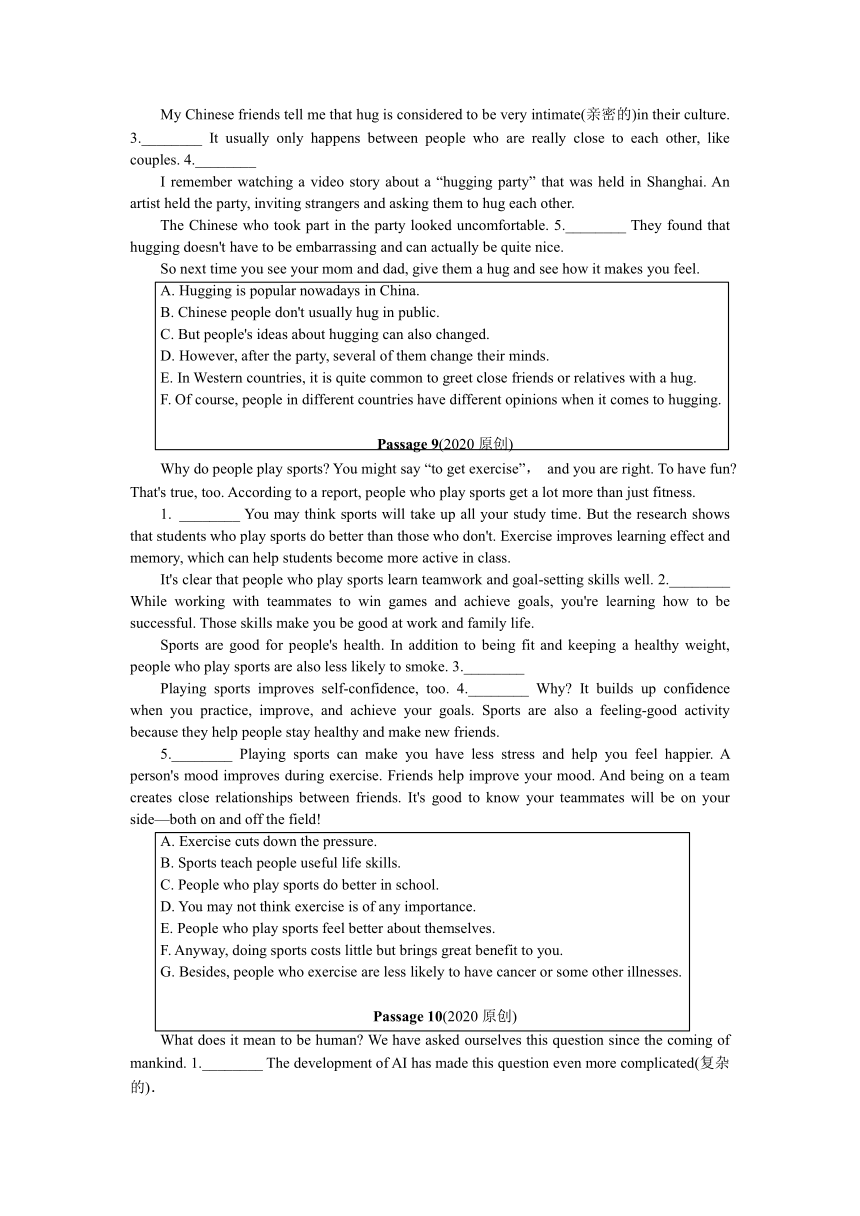 My Chinese friends tell me that hug is considered to be very intimate(亲密的)in their culture. 3.________ It usually only happens between people who are really close to each other, like couples. 4.________

I remember watching a video story about a “hugging party” that was held in Shanghai. An artist held the party, inviting strangers and asking them to hug each other.

The Chinese who took part in the party looked uncomfortable. 5.________ They found that hugging doesn't have to be embarrassing and can actually be quite nice.

So next time you see your mom and dad, give them a hug and see how it makes you feel.

A. Hugging is popular nowadays in China.
B. Chinese people don't usually hug in public.
C. But people's ideas about hugging can also changed.
D. However, after the party, several of them change their minds.
E. In Western countries, it is quite common to greet close friends or relatives with a hug.
F. Of course, people in different countries have different opinions when it comes to hugging.

Passage 9(2020 原创)

Why do people play sports? You might say “to get exercise”， and you are right. To have fun? That's true, too. According to a report, people who play sports get a lot more than just fitness.

1. ________ You may think sports will take up all your study time. But the research shows that students who play sports do better than those who don't. Exercise improves learning effect and memory, which can help students become more active in class.

It's clear that people who play sports learn teamwork and goal-setting skills well. 2.________ While working with teammates to win games and achieve goals, you're learning how to be successful. Those skills make you be good at work and family life.

Sports are good for people's health. In addition to being fit and keeping a healthy weight, people who play sports are also less likely to smoke. 3.________

Playing sports improves self-confidence, too. 4.________ Why? It builds up confidence when you practice, improve, and achieve your goals. Sports are also a feeling-good activity because they help people stay healthy and make new friends.

5.________ Playing sports can make you have less stress and help you feel happier. A person's mood improves during exercise. Friends help improve your mood. And being on a team creates close relationships between friends. It's good to know your teammates will be on your side—both on and off the field!

A. Exercise cuts down the pressure.
B. Sports teach people useful life skills.
C. People who play sports do better in school.
D. You may not think exercise is of any importance.
E. People who play sports feel better about themselves.
F. Anyway, doing sports costs little but brings great benefit to you.
G. Besides, people who exercise are less likely to have cancer or some other illnesses.

Passage 10(2020 原创)

What does it mean to be human? We have asked ourselves this question since the coming of mankind. 1.________ The development of AI has made this question even more complicated(复杂的).